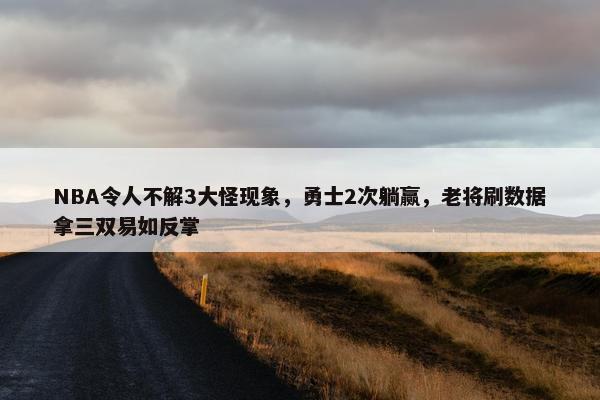 NBA令人不解3大怪现象，勇士2次躺赢，老将刷数据拿三双易如反掌